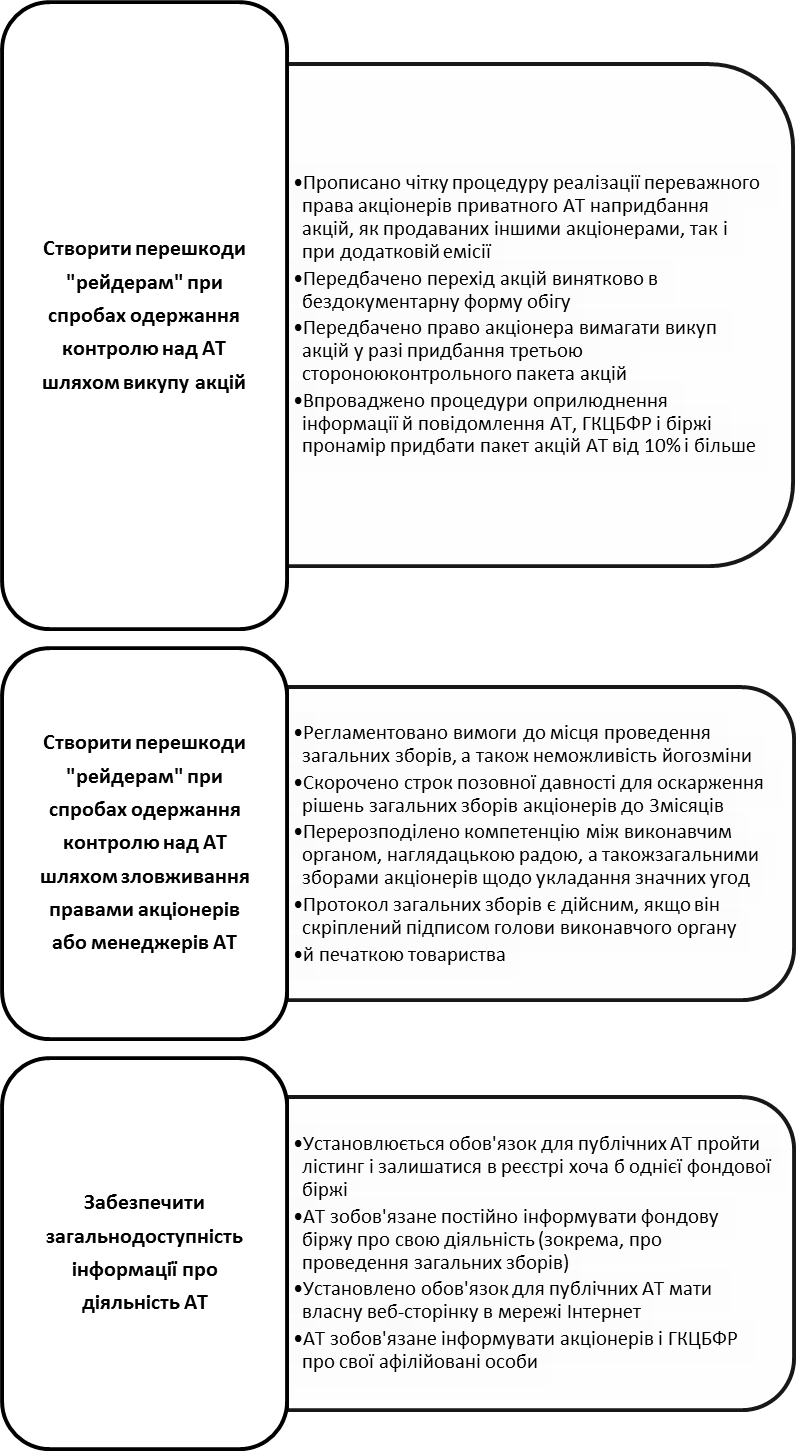 Створити перешкоди "рейдерам" при спробах одержання контролю над АТ шляхом викупу акцій

•Прописано чітку процедуру реалізації переважного права акціонерів приватного АТ напридбання акцій, як продаваних іншими акціонерами, так і при додатковій емісії
•Передбачено перехід акцій винятково в бездокументарну форму обігу
•Передбачено право акціонера вимагати викуп акцій у разі придбання третьою стороноюконтрольного пакета акцій
•Впроваджено процедури оприлюднення інформації й повідомлення АТ, ГКЦБФР і біржі пронамір придбати пакет акцій АТ від 10% і більше

Створити перешкоди "рейдерам" при спробах одержання контролю над АТ шляхом зловживання правами акціонерів або менеджерів АТ

•Регламентовано вимоги до місця проведення загальних зборів, а також неможливість йогозміни
•Скорочено строк позовної давності для оскарження рішень загальних зборів акціонерів до 3місяців
•Перерозподілено компетенцію між виконавчим органом, наглядацькою радою, а такожзагальними зборами акціонерів щодо укладання значних угод
•Протокол загальних зборів є дійсним, якщо він скріплений підписом голови виконавчого органу
•й печаткою товариства

Забезпечити загальнодоступність інформації про діяльність АТ

•Установлюється обов'язок для публічних АТ пройти лістинг і залишатися в реєстрі хоча б однієї фондової біржі
•АТ зобов'язане постійно інформувати фондову біржу про свою діяльність (зокрема, про проведення загальних зборів)
•Установлено обов'язок для публічних АТ мати власну веб-сторінку в мережі Інтернет
•АТ зобов'язане інформувати акціонерів і ГКЦБФР про свої афілійовані особи